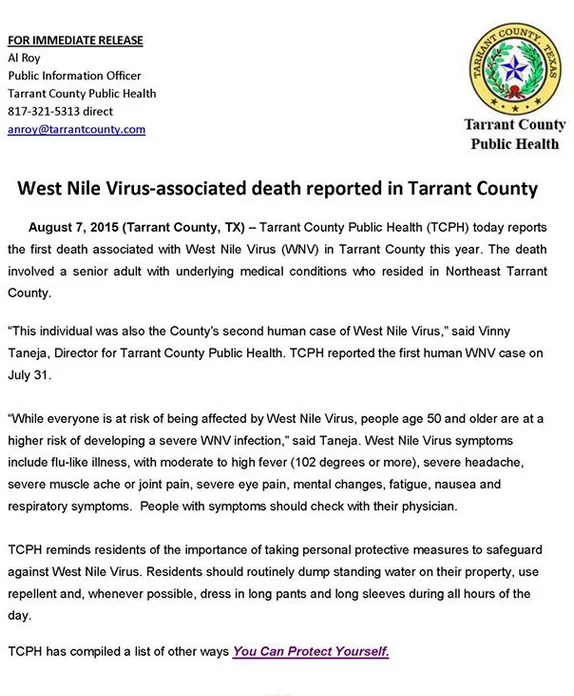 FOR IMMEDIATE RELEASE
Al Roy
Public Information Officer
Tarrant County Public Health
817-321-5313 direct
anroy@tarrantcounty.com

TARRANT COUNTY, TEXAS

Tarrant County Public Health

West Nile Virus-associated death reported in Tarrant County

August 7, 2015 (Tarrant County, TX) – Tarrant County Public Health (TCPH) today reports the first death associated with West Nile Virus (WNV) in Tarrant County this year. The death involved a senior adult with underlying medical conditions who resided in Northeast Tarrant County.

"This individual was also the County's second human case of West Nile Virus," said Vinny Taneja, Director for Tarrant County Public Health. TCPH reported the first human WNV case on July 31.

"While everyone is at risk of being affected by West Nile Virus, people age 50 and older are at a higher risk of developing a severe WNV infection," said Taneja. West Nile Virus symptoms include flu-like illness, with moderate to high fever (102 degrees or more), severe headache, severe muscle ache or joint pain, severe eye pain, mental changes, fatigue, nausea and respiratory symptoms. People with symptoms should check with their physician.

TCPH reminds residents of the importance of taking personal protective measures to safeguard against West Nile Virus. Residents should routinely dump standing water on their property, use repellent and, whenever possible, dress in long pants and long sleeves during all hours of the day.

TCPH has compiled a list of other ways You Can Protect Yourself.